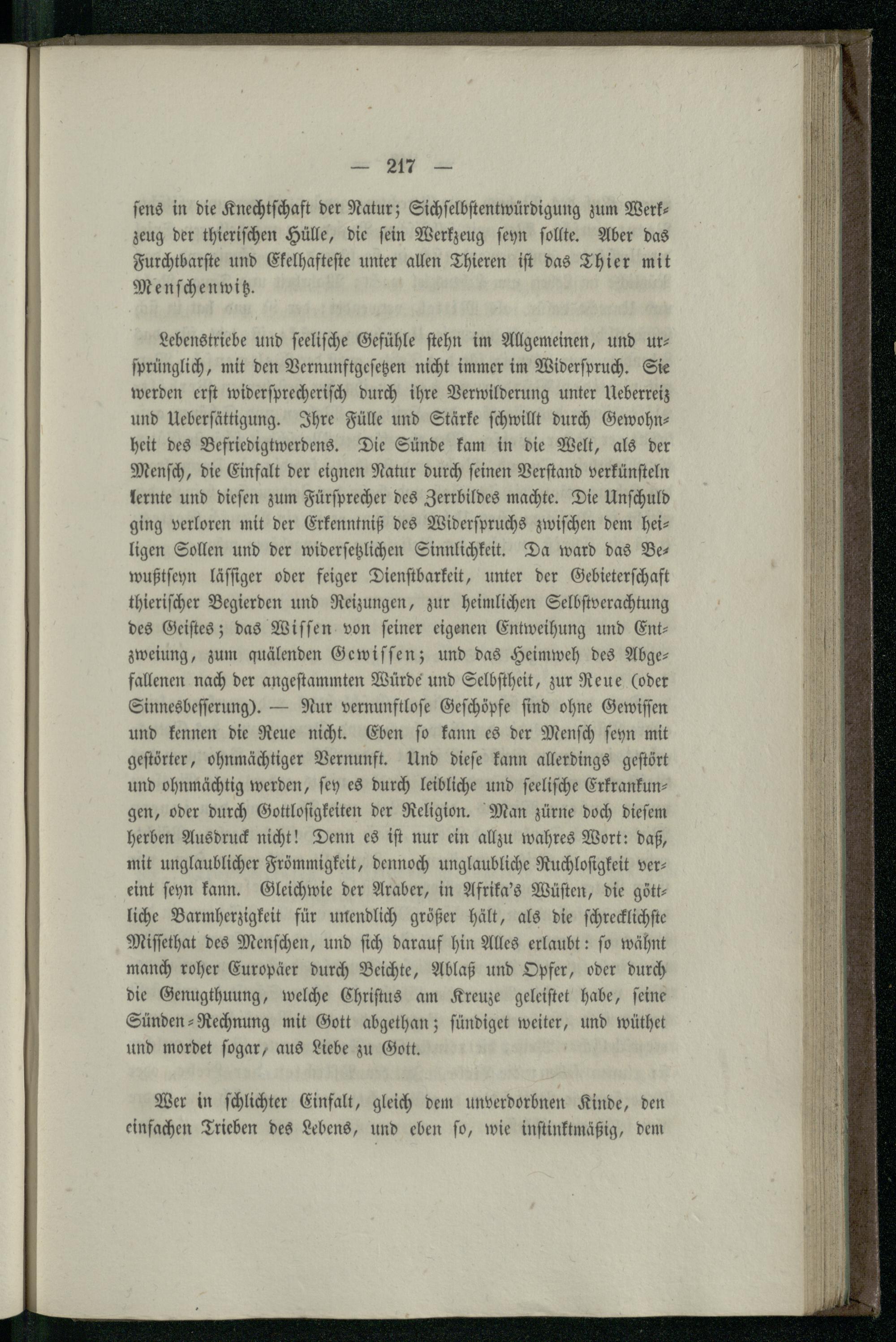 — 217 —

sens in die Knechtschaft der Natur; Sichselbstentwürdigung zum Werkzeug der thierischen Hülle, die sein Werkzeug seyn sollte. Aber das Furchtbarste und Ekelhafteste unter allen Thieren ist das Thier mit Menschenwitz.

Lebenstriebe und seelische Gefühle stehn im Allgemeinen, und ursprünglich, mit den Vernunftgesetzen nicht immer im Widerspruch. Sie werden erst widersprecherisch durch ihre Verwilderung unter Ueberreiz und Uebersättigung. Ihre Fülle und Stärke schwillt durch Gewohnheit des Befriedigtwerdens. Die Sünde kam in die Welt, als der Mensch, die Einfalt der eignen Natur durch seinen Verstand verkünsteln lernte und diesen zum Fürsprecher des Zerrbildes machte. Die Unschuld ging verloren mit der Erkenntniß des Widerspruchs zwischen dem heiligen Sollen und der widersetzlichen Sinnlichkeit. Da ward das Bewußtseyn lässiger oder feiger Dienstbarkeit, unter der Gebieterschaft thierischer Begierden und Reizungen, zur heimlichen Selbstverachtung des Geistes; das Wissen von seiner eigenen Entweihung und Entzweiung, zum quälenden Gewissen; und das Heimweh des Abgefallenen nach der angestammten Würde und Selbstheit, zur Reue (oder Sinnesbesserung). — Nur vernunftlose Geschöpfe sind ohne Gewissen und kennen die Reue nicht. Eben so kann es der Mensch seyn mit gestörter, ohnmächtiger Vernunft. Und diese kann allerdings gestört und ohnmächtig werden, sey es durch leibliche und seelische Erkrankungen, oder durch Gottlosigkeiten der Religion. Man zürne doch diesem herben Ausdruck nicht! Denn es ist nur ein allzu wahres Wort: daß, mit unglaublicher Frömmigkeit, dennoch unglaubliche Ruchlosigkeit vereint seyn kann. Gleichwie der Araber, in Afrika's Wüsten, die göttliche Barmherzigkeit für unendlich größer hält, als die schrecklichste Missethat des Menschen, und sich darauf hin Alles erlaubt: so wähnt manch roher Europäer durch Beichte, Ablaß und Opfer, oder durch die Genugthuung, welche Christus am Kreuze geleistet habe, seine Sünden-Rechnung mit Gott abgethan; sündiget weiter, und wüthet und mordet sogar, aus Liebe zu Gott.

Wer in schlichter Einfalt, gleich dem unverdorbnen Kinde, den einfachen Trieben des Lebens, und eben so, wie instinktmäßig, dem